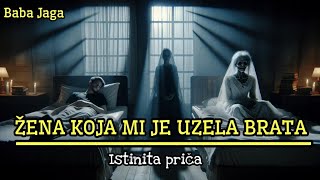 Baba Jaga

ŽENA KOJA MI JE UZELA BRATA

Istinita priča